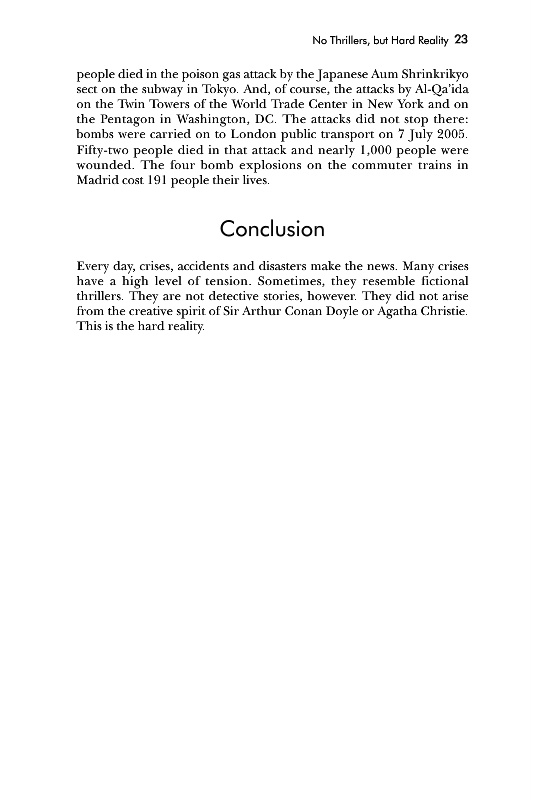 No Thrillers, but Hard Reality 23

people died in the poison gas attack by the Japanese Aum Shrinkrikyo sect on the subway in Tokyo. And, of course, the attacks by Al-Qa'ida on the Twin Towers of the World Trade Center in New York and on the Pentagon in Washington, DC. The attacks did not stop there: bombs were carried on to London public transport on 7 July 2005. Fifty-two people died in that attack and nearly 1,000 people were wounded. The four bomb explosions on the commuter trains in Madrid cost 191 people their lives.

Conclusion

Every day, crises, accidents and disasters make the news. Many crises have a high level of tension. Sometimes, they resemble fictional thrillers. They are not detective stories, however. They did not arise from the creative spirit of Sir Arthur Conan Doyle or Agatha Christie. This is the hard reality.